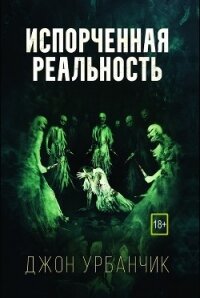 ИСПОРЧЕННАЯ РЕАЛЬНОСТЬ

18+

ДЖОН УРБАНЧИК